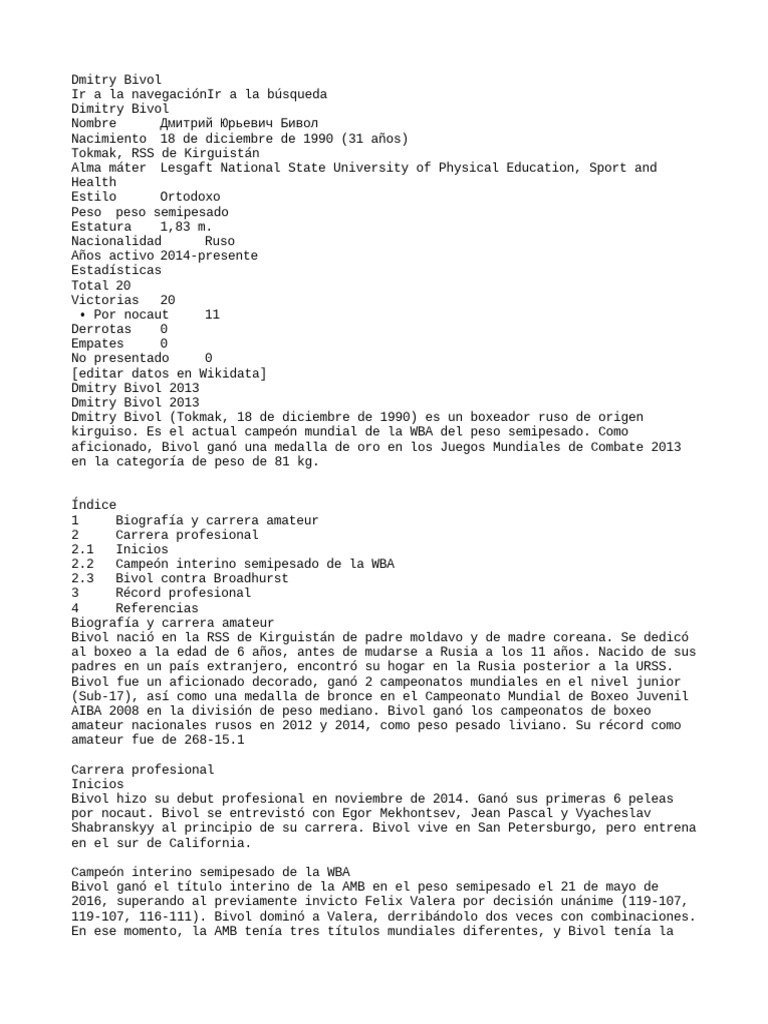 Dmitry Bivol
Ir a la navegaciónIr a la búsqueda
Dimitry Bivol
Nombre	Дмитрий Юрьевич Бивол
Nacimiento	18 de diciembre de 1990 (31 años)
Tokmak, RSS de Kirguistán
Alma máter	Lesgaft National State University of Physical Education, Sport and Health
Estilo	Ortodoxo
Peso	peso semipesado
Estatura	1,83 m.
Nacionalidad	Ruso
Años activo	2014-presente
Estadísticas
Total	20
Victorias	20
• Por nocaut	11
Derrotas	0
Empates	0
No presentado	0
[editar datos en Wikidata]
Dmitry Bivol 2013
Dmitry Bivol 2013
Dmitry Bivol (Tokmak, 18 de diciembre de 1990) es un boxeador ruso de origen kirguiso. Es el actual campeón mundial de la WBA del peso semipesado. Como aficionado, Bivol ganó una medalla de oro en los Juegos Mundiales de Combate 2013 en la categoría de peso de 81 kg.

Índice
1	Biografía y carrera amateur
2	Carrera profesional
2.1	Inicios
2.2	Campeón interino semipesado de la WBA
2.3	Bivol contra Broadhurst
3	Récord profesional
4	Referencias
Biografía y carrera amateur
Bivol nació en la RSS de Kirguistán de padre moldavo y de madre coreana. Se dedicó al boxeo a la edad de 6 años, antes de mudarse a Rusia a los 11 años. Nacido de sus padres en un país extranjero, encontró su hogar en la Rusia posterior a la URSS. Bivol fue un aficionado decorado, ganó 2 campeonatos mundiales en el nivel junior (Sub-17), así como una medalla de bronce en el Campeonato Mundial de Boxeo Juvenil AIBA 2008 en la división de peso mediano. Bivol ganó los campeonatos de boxeo amateur nacionales rusos en 2012 y 2014, como peso pesado liviano. Su récord como amateur fue de 268-15.1

Carrera profesional
Inicios
Bivol hizo su debut profesional en noviembre de 2014. Ganó sus primeras 6 peleas por nocaut. Bivol se entrevistó con Egor Mekhontsev, Jean Pascal y Vyacheslav Shabranskyy al principio de su carrera. Bivol vive en San Petersburgo, pero entrena en el sur de California.

Campeón interino semipesado de la WBA
Bivol ganó el título interino de la AMB en el peso semipesado el 21 de mayo de 2016, superando al previamente invicto Felix Valera por decisión unánime (119-107, 119-107, 116-111). Bivol dominó a Valera, derribándolo dos veces con combinaciones. En ese momento, la AMB tenía tres títulos mundiales diferentes, y Bivol tenía la